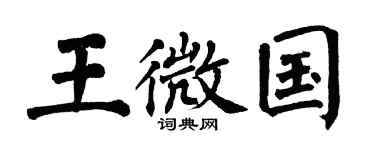 王微国

词典网